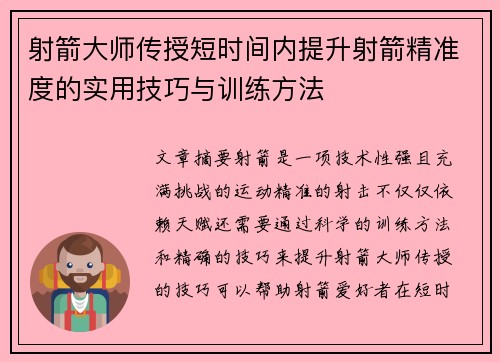 射箭大师传授短时间内提升射箭精准度的实用技巧与训练方法

文章摘要射箭是一项技术性强且充满挑战的运动精准的射击不仅仅依赖天赋还需要通过科学的训练方法和精确的技巧来提升射箭大师传授的技巧可以帮助射箭爱好者在短时